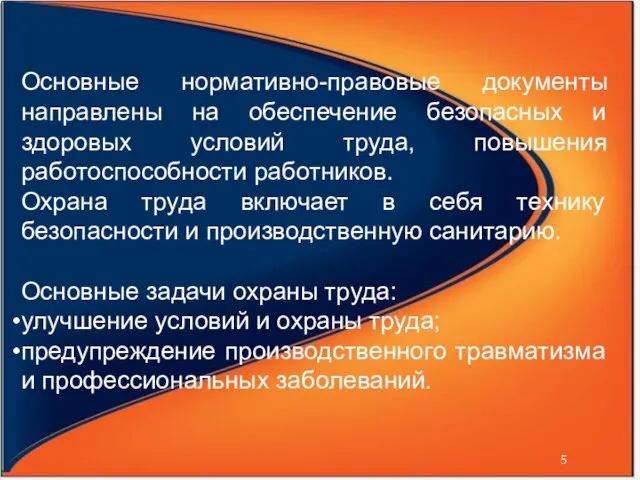 Основные нормативно-правовые документы направлены на обеспечение безопасных и здоровых условий труда, повышения работоспособности работников.
Охрана труда включает в себя технику безопасности и производственную санитарию.

Основные задачи охраны труда:
•улучшение условий и охраны труда;
•предупреждение производственного травматизма и профессиональных заболеваний.

5